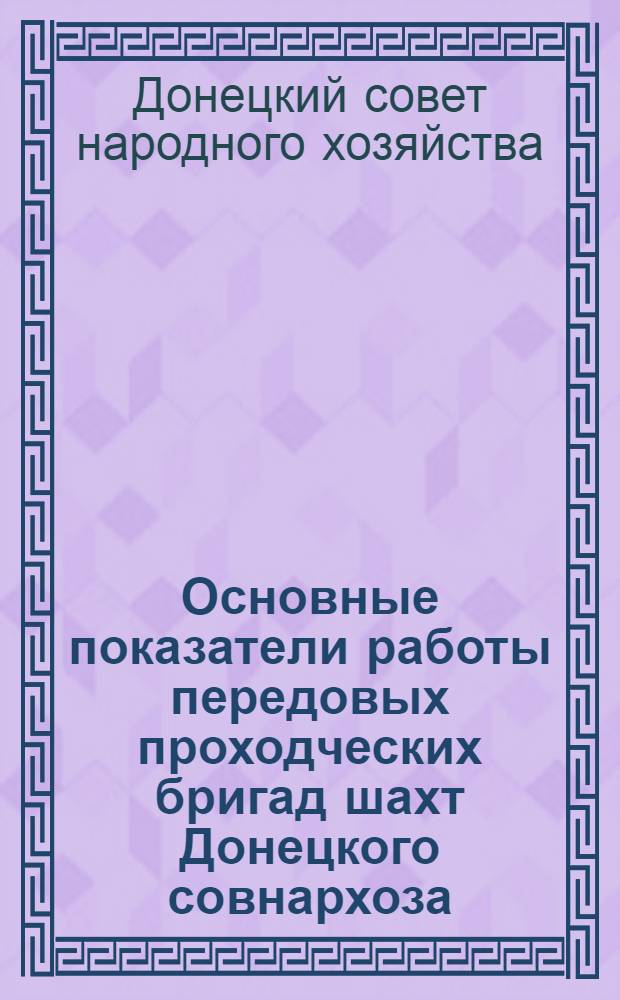 Донецкий совет народного хозяйства

Основные показатели работы передовых проходческих бригад шахт Донецкого совнархоза